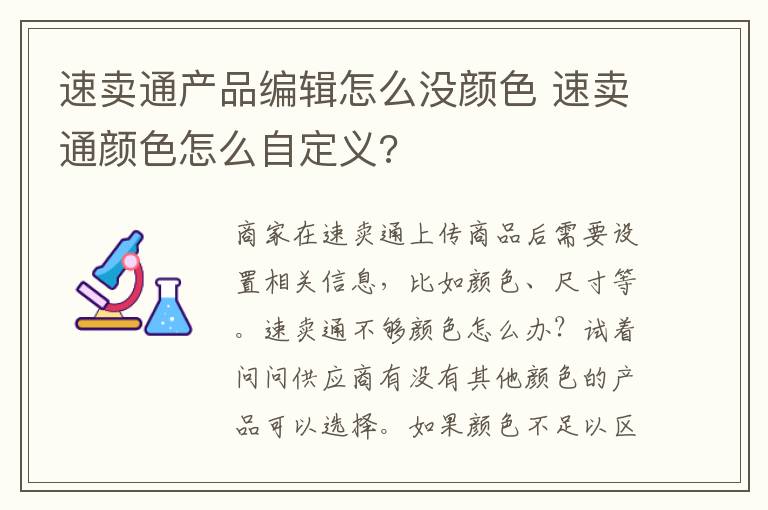 速卖通产品编辑怎么没颜色 速卖通颜色怎么自定义?

商家在速卖通上传商品后需要设置相关信息，比如颜色、尺寸等。速卖通不够颜色怎么办？试着问问供应商有没有其他颜色的产品可以选择。如果颜色不足以区